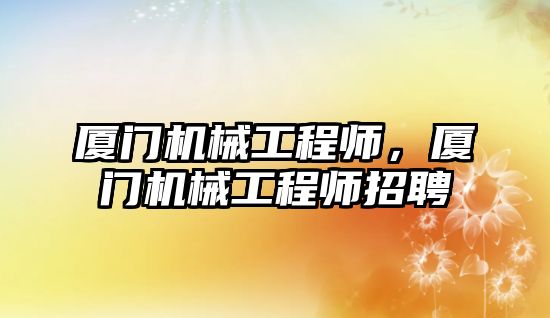 厦门机械工程师，厦门机械工程师招聘